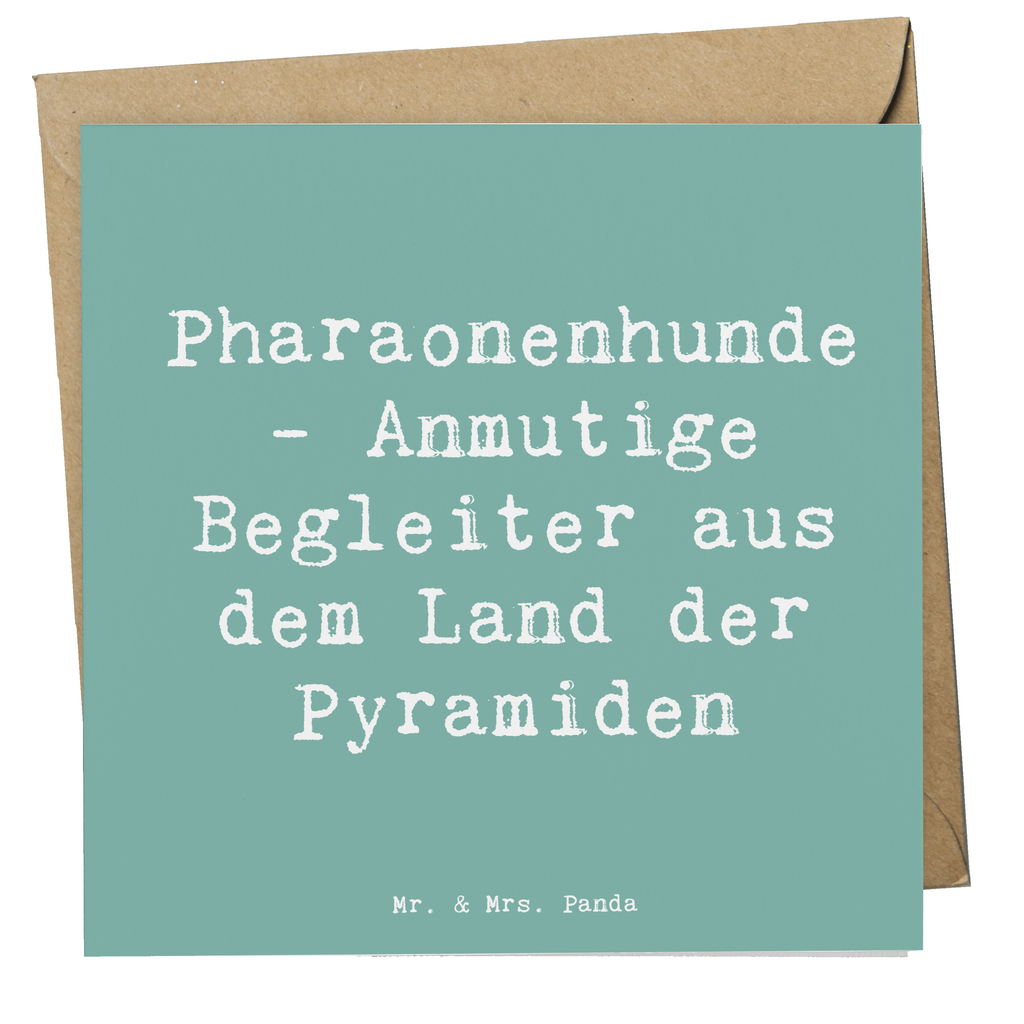 Pharaonenhunde - Anmutige Begleiter aus dem Land der Pyramiden

Mr. & Mrs. Panda